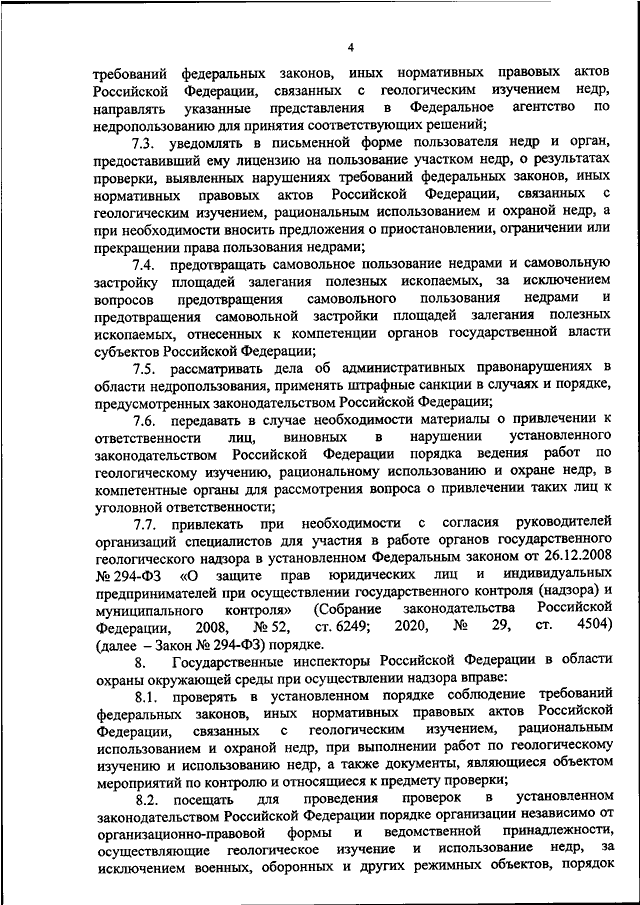 4

требований федеральных законов, иных нормативных правовых актов Российской Федерации, связанных с геологическим изучением недр, направлять указанные представления в Федеральное агентство по недропользованию для принятия соответствующих решений;

7.3. уведомлять в письменной форме пользователя недр и орган, предоставивший ему лицензию на пользование участком недр, о результатах проверки, выявленных нарушениях требований федеральных законов, иных нормативных правовых актов Российской Федерации, связанных с геологическим изучением, рациональным использованием и охраной недр, а при необходимости вносить предложения о приостановлении, ограничении или прекращении права пользования недрами;

7.4. предотвращать самовольное пользование недрами и самовольную застройку площадей залегания полезных ископаемых, за исключением вопросов предотвращения самовольного пользования недрами и предотвращения самовольной застройки площадей залегания полезных ископаемых, отнесенных к компетенции органов государственной власти субъектов Российской Федерации;

7.5. рассматривать дела об административных правонарушениях в области недропользования, применять штрафные санкции в случаях и порядке, предусмотренных законодательством Российской Федерации;

7.6. передавать в случае необходимости материалы о привлечении к ответственности лиц, виновных в нарушении установленного законодательством Российской Федерации порядка ведения работ по геологическому изучению, рациональному использованию и охране недр, в компетентные органы для рассмотрения вопроса о привлечении таких лиц к уголовной ответственности;

7.7. привлекать при необходимости с согласия руководителей организаций специалистов для участия в работе органов государственного геологического надзора в установленном Федеральным законом от 26.12.2008 № 294-ФЗ «О защите прав юридических лиц и индивидуальных предпринимателей при осуществлении государственного контроля (надзора) и муниципального контроля» (Собрание законодательства Российской Федерации, 2008, № 52, ст. 6249; 2020, № 29, ст. 4504) (далее – Закон № 294-ФЗ) порядке.

8. Государственные инспекторы Российской Федерации в области охраны окружающей среды при осуществлении надзора вправе:

8.1. проверять в установленном порядке соблюдение требований федеральных законов, иных нормативных правовых актов Российской Федерации, связанных с геологическим изучением, рациональным использованием и охраной недр, при выполнении работ по геологическому изучению и использованию недр, а также документы, являющиеся объектом мероприятий по контролю и относящиеся к предмету проверки;

8.2. посещать для проведения проверок в установленном законодательством Российской Федерации порядке организации независимо от организационно-правовой формы и ведомственной принадлежности, осуществляющие геологическое изучение и использование недр, за исключением военных, оборонных и других режимных объектов, порядок